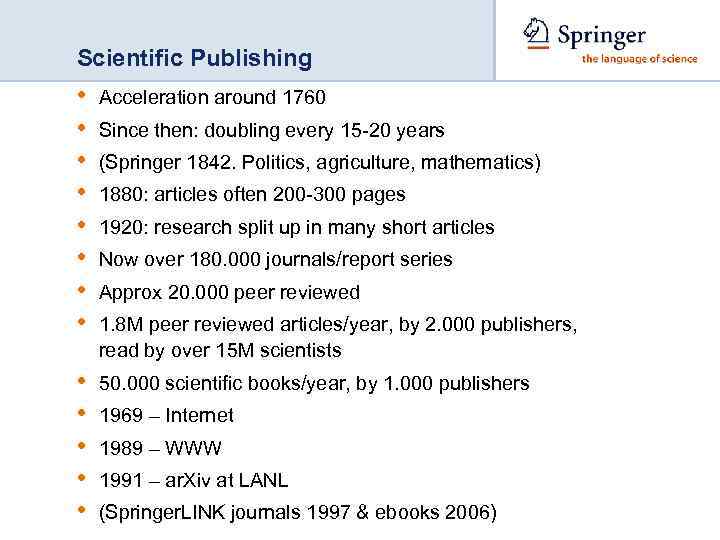 Scientific Publishing

Springer
the language of science

• Acceleration around 1760
• Since then: doubling every 15-20 years
• (Springer 1842. Politics, agriculture, mathematics)
• 1880: articles often 200-300 pages
• 1920: research split up in many short articles
• Now over 180.000 journals/report series
• Approx 20.000 peer reviewed
• 1.8M peer reviewed articles/year, by 2.000 publishers, read by over 15M scientists
• 50.000 scientific books/year, by 1.000 publishers
• 1969 – Internet
• 1989 – WWW
• 1991 – arXiv at LANL
• (SpringerLINK journals 1997 & ebooks 2006)